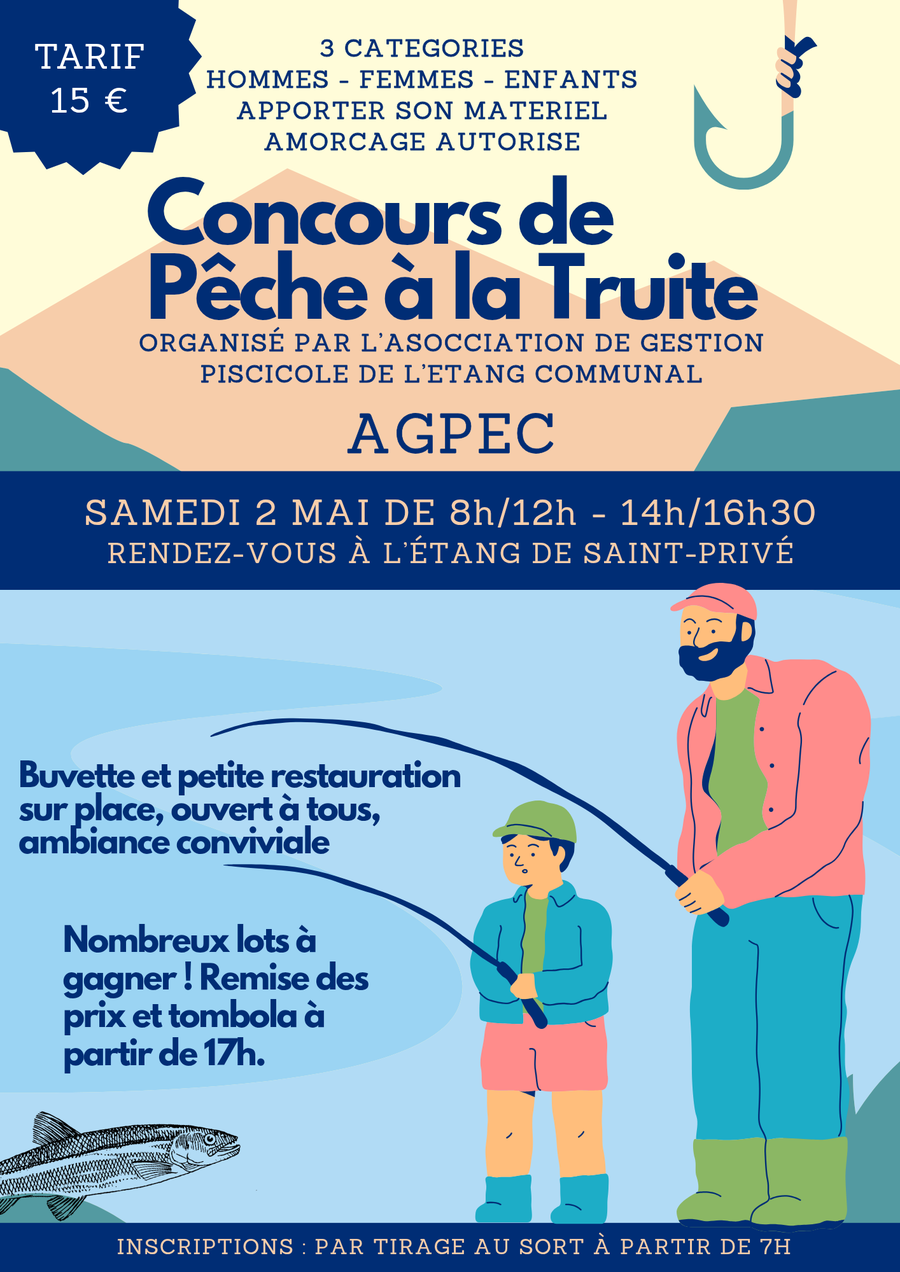 TARIF
15 €

3 CATEGORIES
HOMMES - FEMMES - ENFANTS
APPORTER SON MATERIEL
AMORCAGE AUTORISE

Concours de
Pêche à la Truite

ORGANISÉ PAR L'ASOCCIATION DE GESTION PISCICOLE DE L'ETANG COMMUNAL

AGPEC

SAMEDI 2 MAI DE 8h/12h - 14h/16h30
RENDEZ-VOUS À L'ÉTANG DE SAINT-PRIVÉ

Buvette et petite restauration sur place, ouvert à tous, ambiance conviviale

Nombreux lots à gagner ! Remise des prix et tombola à partir de 17h.

INSCRIPTIONS : PAR TIRAGE AU SORT À PARTIR DE 7H